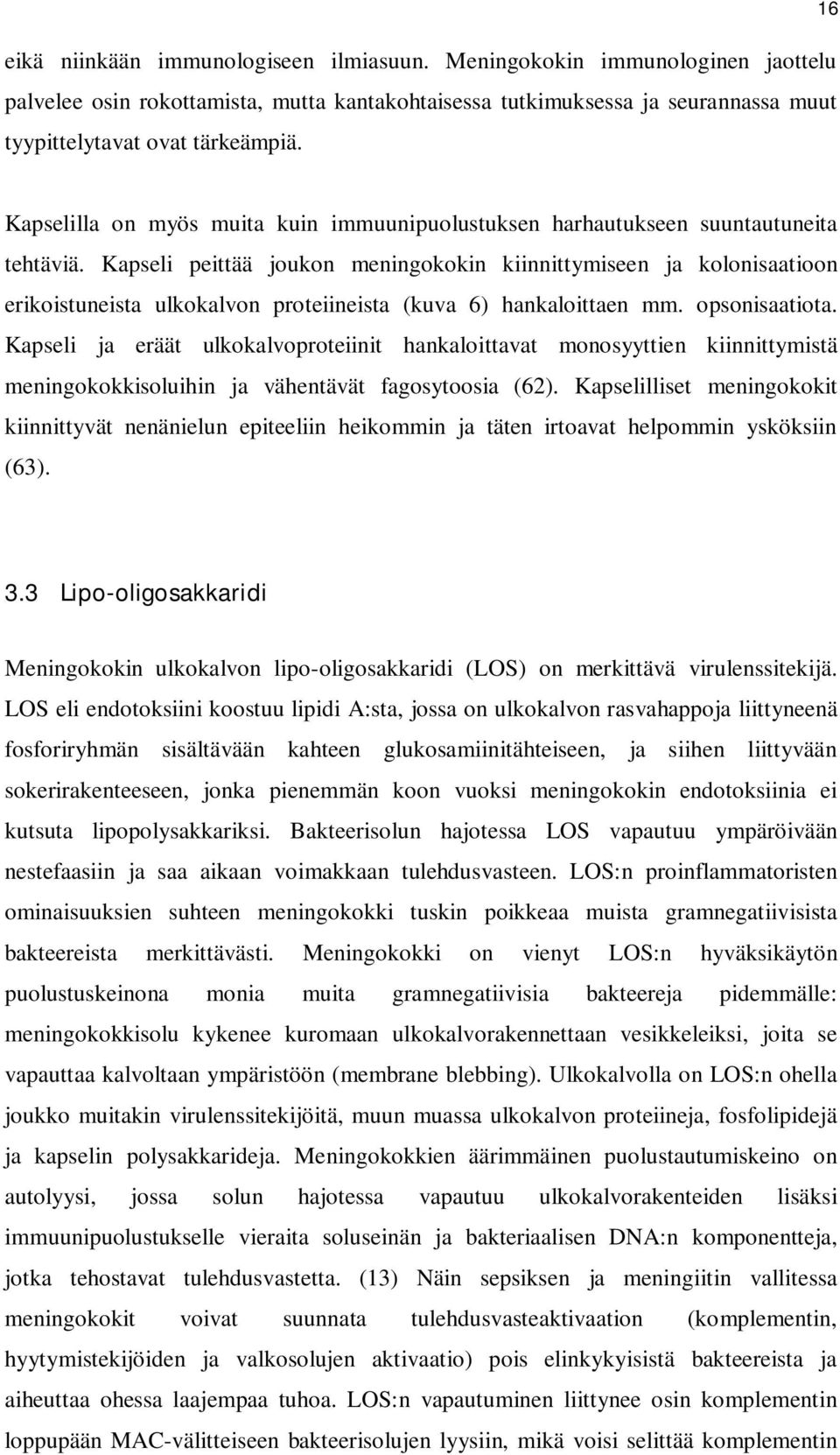 16

eikä niinkään immunologiseen ilmiasuun. Meningokokin immunologinen jaottelu palvelee osin rokottamista, mutta kantakohtaisessa tutkimuksessa ja seurannassa muut tyypittelytavat ovat tärkeämpiä.

Kapselilla on myös muita kuin immuunipuolustuksen harhautukseen suuntautuneita tehtäviä. Kapseli peittää joukon meningokokin kiinnittymiseen ja kolonisaatioon erikoistuneista ulkokalvon proteiineista (kuva 6) hankaloittaen mm. opsonisaatiota. Kapseli ja eräät ulkokalvoproteiinit hankaloittavat monosyyttien kiinnittymistä meningokokkisoluihin ja vähentävät fagosytoosia (62). Kapselilliset meningokokit kiinnittyvät nenänielun epiteeliin heikommin ja täten irtoavat helpommin ysköksiin (63).

3.3 Lipo-oligosakkaridi

Meningokokin ulkokalvon lipo-oligosakkaridi (LOS) on merkittävä virulenssitekijä. LOS eli endotoksiini koostuu lipidi A:sta, jossa on ulkokalvon rasvahappoja liittyneenä fosforiryhmän sisältävään kahteen glukosamiinitähteiseen, ja siihen liittyvään sokerirakenteeseen, jonka pienemmän koon vuoksi meningokokin endotoksiinia ei kutsuta lipopolysakkariksi. Bakteerisolun hajotessa LOS vapautuu ympäröivään nestefaasiin ja saa aikaan voimakkaan tulehdusvasteen. LOS:n proinflammatoristen ominaisuuksien suhteen meningokokki tuskin poikkeaa muista gramnegatiivisista bakteereista merkittävästi. Meningokokki on vienyt LOS:n hyväksikäytön puolustuskeinona monia muita gramnegatiivisia bakteereja pidemmälle: meningokokkisolu kykenee kuromaan ulkokalvorakennettaan vesikkeleiksi, joita se vapauttaa kalvoltaan ympäristöön (membrane blebbing). Ulkokalvolla on LOS:n ohella joukko muitakin virulenssitekijöitä, muun muassa ulkokalvon proteiineja, fosfolipidejä ja kapselin polysakkarideja. Meningokokkien äärimmäinen puolustautumiskeino on autolyysi, jossa solun hajotessa vapautuu ulkokalvorakenteiden lisäksi immuunipuolustukselle vieraita soluseinän ja bakteriaalisen DNA:n komponentteja, jotka tehostavat tulehdusvastetta. (13) Näin sepsiksen ja meningiitin vallitessa meningokokit voivat suunnata tulehdusvasteaktivaation (komplementin, hyytymistekijöiden ja valkosolujen aktivaatio) pois elinkykyisistä bakteereista ja aiheuttaa ohessa laajempaa tuhoa. LOS:n vapautuminen liittynee osin komplementin loppupään MAC-välitteiseen bakteerisolujen lyysiin, mikä voisi selittää komplementin